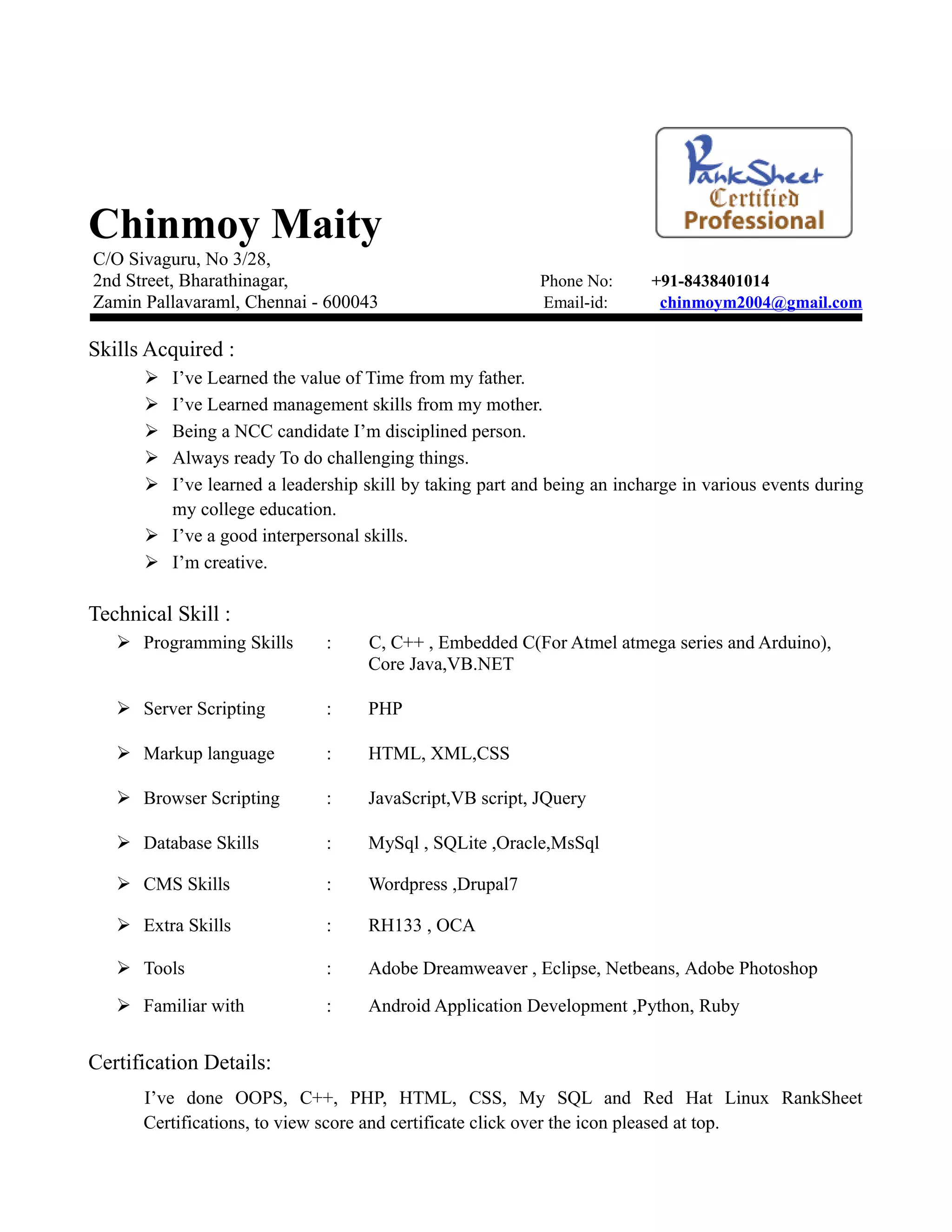 RankSheet
Certified
Professional

Chinmoy Maity

C/O Sivaguru, No 3/28,
2nd Street, Bharathinagar,
Zamin Pallavaraml, Chennai - 600043

Phone No: +91-8438401014
Email-id: chinmoym2004@gmail.com

Skills Acquired :

➢ I've Learned the value of Time from my father.
➢ I've Learned management skills from my mother.
➢ Being a NCC candidate I'm disciplined person.
➢ Always ready To do challenging things.
➢ I've learned a leadership skill by taking part and being an incharge in various events during my college education.
➢ I've a good interpersonal skills.
➢ I'm creative.

Technical Skill :

➢ Programming Skills : C, C++ , Embedded C(For Atmel atmega series and Arduino), Core Java,VB.NET

➢ Server Scripting : PHP

➢ Markup language : HTML, XML,CSS

➢ Browser Scripting : JavaScript,VB script, JQuery

➢ Database Skills : MySql , SQLite ,Oracle,MsSql

➢ CMS Skills : Wordpress ,Drupal7

➢ Extra Skills : RH133 , OCA

➢ Tools : Adobe Dreamweaver , Eclipse, Netbeans, Adobe Photoshop

➢ Familiar with : Android Application Development ,Python, Ruby

Certification Details:

I've done OOPS, C++, PHP, HTML, CSS, My SQL and Red Hat Linux RankSheet Certifications, to view score and certificate click over the icon pleased at top.